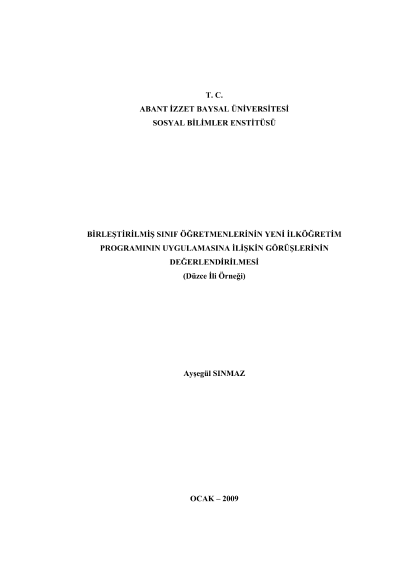 T. C.
ABANT İZZET BAYSAL ÜNİVERSİTESİ
SOSYAL BİLİMLER ENSTİTÜSÜ

BİRLEŞTİRİLMİŞ SINIF ÖĞRETMENLERİNİN YENİ İLKÖĞRETİM PROGRAMININ UYGULAMASINA İLİŞKİN GÖRÜŞLERİNİN DEĞERLENDİRİLMESİ
(Düzce İli Örneği)

Ayşegül SINMAZ

OCAK – 2009